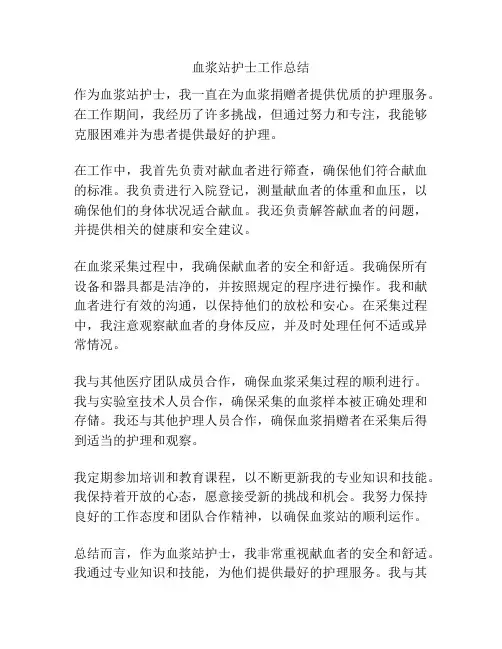 血浆站护士工作总结

作为血浆站护士，我一直在为血浆捐赠者提供优质的护理服务。在工作期间，我经历了许多挑战，但通过努力和专注，我能够克服困难并为患者提供最好的护理。

在工作中，我首先负责对献血者进行筛查，确保他们符合献血的标准。我负责进行入院登记，测量献血者的体重和血压，以确保他们的身体状况适合献血。我还负责解答献血者的问题，并提供相关的健康和安全建议。

在血浆采集过程中，我确保献血者的安全和舒适。我确保所有设备和器具都是洁净的，并按照规定的程序进行操作。我和献血者进行有效的沟通，以保持他们的放松和安心。在采集过程中，我注意观察献血者的身体反应，并及时处理任何不适或异常情况。

我与其他医疗团队成员合作，确保血浆采集过程的顺利进行。我与实验室技术人员合作，确保采集的血浆样本被正确处理和存储。我还与其他护理人员合作，确保血浆捐赠者在采集后得到适当的护理和观察。

我定期参加培训和教育课程，以不断更新我的专业知识和技能。我保持着开放的心态，愿意接受新的挑战和机会。我努力保持良好的工作态度和团队合作精神，以确保血浆站的顺利运作。

总结而言，作为血浆站护士，我非常重视献血者的安全和舒适。我通过专业知识和技能，为他们提供最好的护理服务。我与其